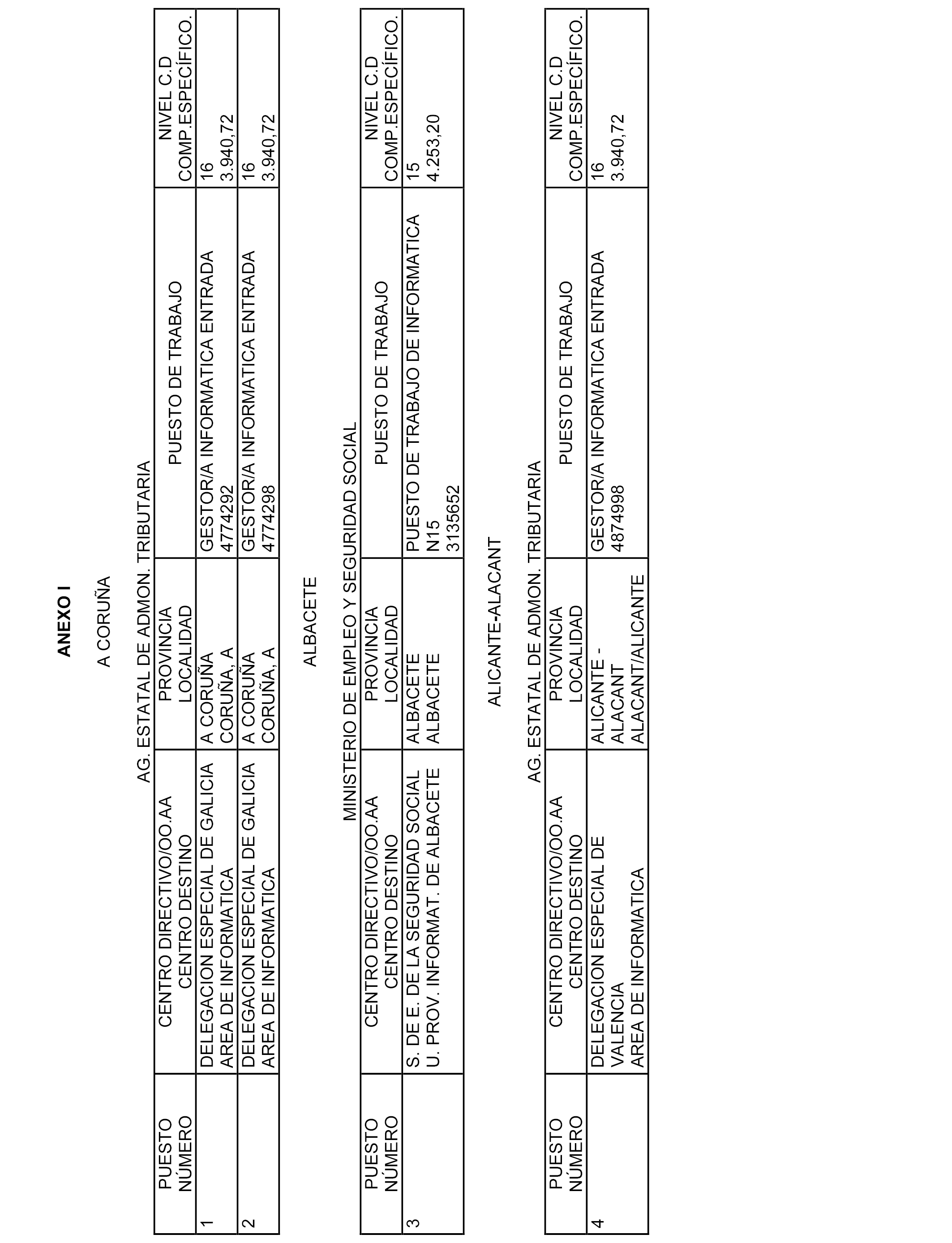 ANEXO I

A CORUÑA

AG. ESTATAL DE ADMON. TRIBUTARIA

| PUESTO NÚMERO | CENTRO DIRECTIVO/OO.AA CENTRO DESTINO | PROVINCIA LOCALIDAD | PUESTO DE TRABAJO | NIVEL C.D COMP.ESPECÍFICO. |
|---|---|---|---|---|
| 1 | DELEGACION ESPECIAL DE GALICIA AREA DE INFORMATICA | A CORUÑA CORUÑA, A | GESTOR/A INFORMATICA ENTRADA 4774292 | 16 3.940,72 |
| 2 | DELEGACION ESPECIAL DE GALICIA AREA DE INFORMATICA | A CORUÑA CORUÑA, A | GESTOR/A INFORMATICA ENTRADA 4774298 | 16 3.940,72 |

ALBACETE

MINISTERIO DE EMPLEO Y SEGURIDAD SOCIAL

| PUESTO NÚMERO | CENTRO DIRECTIVO/OO.AA CENTRO DESTINO | PROVINCIA LOCALIDAD | PUESTO DE TRABAJO | NIVEL C.D COMP.ESPECÍFICO. |
|---|---|---|---|---|
| 3 | S. DE E. DE LA SEGURIDAD SOCIAL U. PROV. INFORMAT. DE ALBACETE | ALBACETE ALBACETE | PUESTO DE TRABAJO DE INFORMATICA N15 3135652 | 15 4.253,20 |

ALICANTE-ALACANT

AG. ESTATAL DE ADMON. TRIBUTARIA

| PUESTO NÚMERO | CENTRO DIRECTIVO/OO.AA CENTRO DESTINO | PROVINCIA LOCALIDAD | PUESTO DE TRABAJO | NIVEL C.D COMP.ESPECÍFICO. |
|---|---|---|---|---|
| 4 | DELEGACION ESPECIAL DE VALENCIA AREA DE INFORMATICA | ALICANTE - ALACANT ALACANT/ALICANTE | GESTOR/A INFORMATICA ENTRADA 4874998 | 16 3.940,72 |